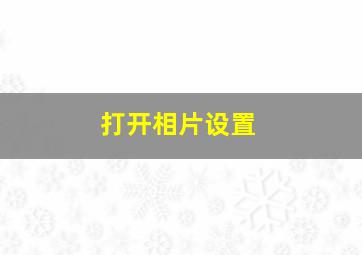 打开相片设置